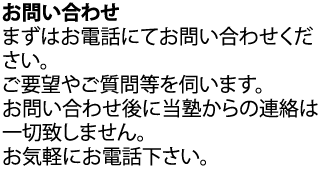 お問い合わせ

まずはお電話にてお問い合わせください。
ご要望やご質問等を伺います。
お問い合わせ後に当塾からの連絡は一切致しません。
お気軽にお電話下さい。